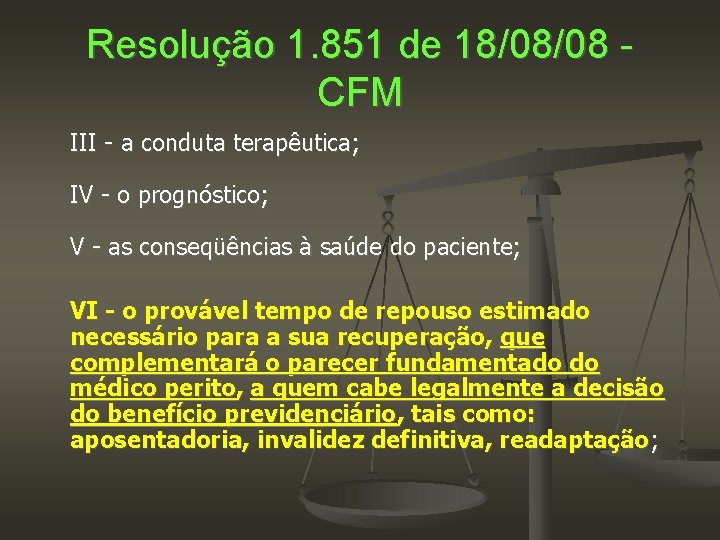 Resolução 1.851 de 18/08/08 - CFM

III - a conduta terapêutica;

IV - o prognóstico;

V - as conseqüências à saúde do paciente;

VI - o provável tempo de repouso estimado necessário para a sua recuperação, que complementará o parecer fundamentado do médico perito, a quem cabe legalmente a decisão do benefício previdenciário, tais como: aposentadoria, invalidez definitiva, readaptação;